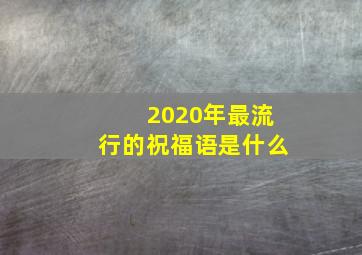 2020年最流行的祝福语是什么